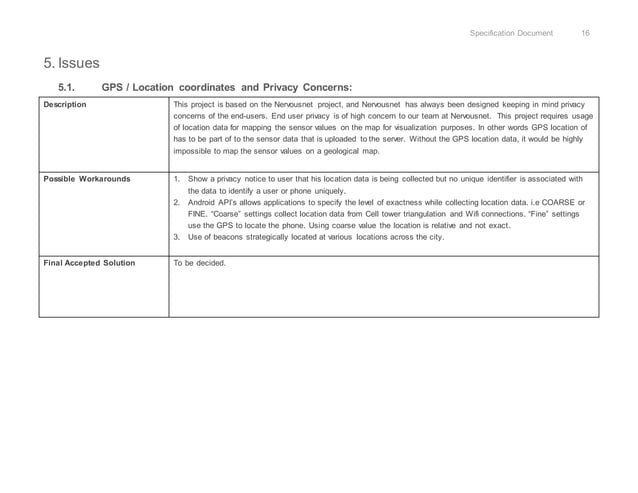 Specification Document 16

5. Issues

5.1. GPS / Location coordinates and Privacy Concerns:

| Description | This project is based on the Nervousnet project, and Nervousnet has always been designed keeping in mind privacy concerns of the end-users. End user privacy is of high concern to our team at Nervousnet. This project requires usage of location data for mapping the sensor values on the map for visualization purposes. In other words GPS location of has to be part of to the sensor data that is uploaded to the server. Without the GPS location data, it would be highly impossible to map the sensor values on a geological map. |
|---|---|
| Possible Workarounds | 1. Show a privacy notice to user that his location data is being collected but no unique identifier is associated with the data to identify a user or phone uniquely. 2. Android API's allows applications to specify the level of exactness while collecting location data. i.e COARSE or FINE. "Coarse" settings collect location data from Cell tower triangulation and Wifi connections. "Fine" settings use the GPS to locate the phone. Using coarse value the location is relative and not exact. 3. Use of beacons strategically located at various locations across the city. |
| Final Accepted Solution | To be decided. |